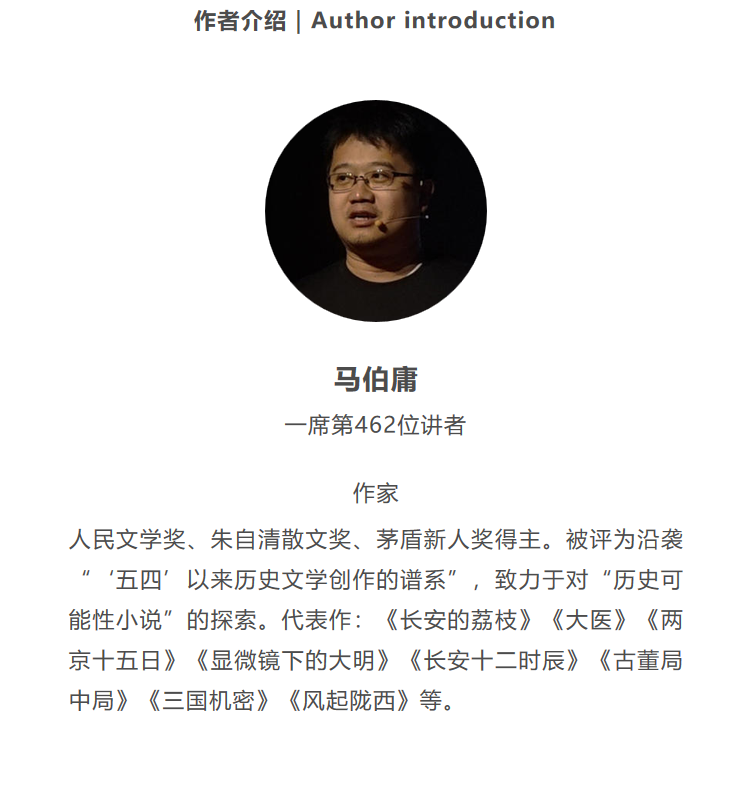 作者介绍 | Author introduction

马伯庸

一席第462位讲者

作家

人民文学奖、朱自清散文奖、茅盾新人奖得主。被评为沿袭“‘五四’以来历史文学创作的谱系”，致力于对“历史可能性小说”的探索。代表作：《长安的荔枝》《大医》《两京十五日》《显微镜下的大明》《长安十二时辰》《古董局中局》《三国机密》《风起陇西》等。